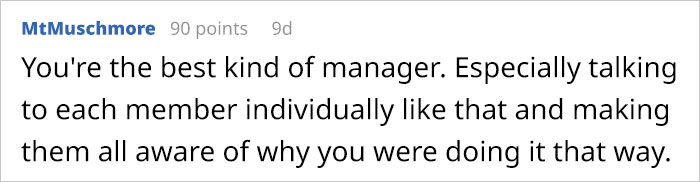 MtMuschmore 90 points 9d

You're the best kind of manager. Especially talking to each member individually like that and making them all aware of why you were doing it that way.